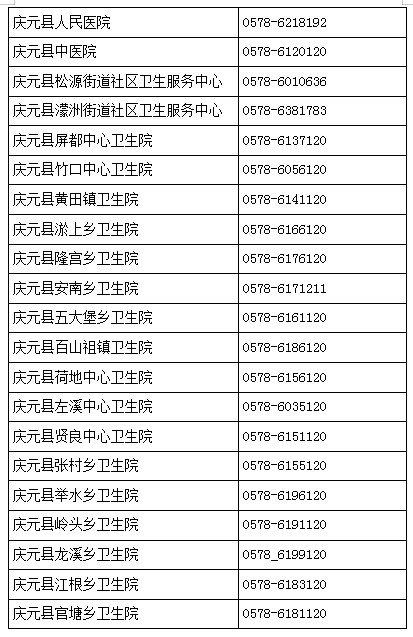 | 庆元县人民医院 | 0578-6218192 |
|---|---|
| 庆元县中医院 | 0578-6120120 |
| 庆元县松源街道社区卫生服务中心 | 0578-6010636 |
| 庆元县濛洲街道社区卫生服务中心 | 0578-6381783 |
| 庆元县屏都中心卫生院 | 0578-6137120 |
| 庆元县竹口中心卫生院 | 0578-6056120 |
| 庆元县黄田镇卫生院 | 0578-6141120 |
| 庆元县淤上乡卫生院 | 0578-6166120 |
| 庆元县隆宫乡卫生院 | 0578-6176120 |
| 庆元县安南乡卫生院 | 0578-6171211 |
| 庆元县五大堡乡卫生院 | 0578-6161120 |
| 庆元县百山祖镇卫生院 | 0578-6186120 |
| 庆元县荷地中心卫生院 | 0578-6156120 |
| 庆元县左溪中心卫生院 | 0578-6035120 |
| 庆元县贤良中心卫生院 | 0578-6151120 |
| 庆元县张村乡卫生院 | 0578-6155120 |
| 庆元县举水乡卫生院 | 0578-6196120 |
| 庆元县岭头乡卫生院 | 0578-6191120 |
| 庆元县龙溪乡卫生院 | 0578_6199120 |
| 庆元县江根乡卫生院 | 0578-6183120 |
| 庆元县官塘乡卫生院 | 0578-6181120 |